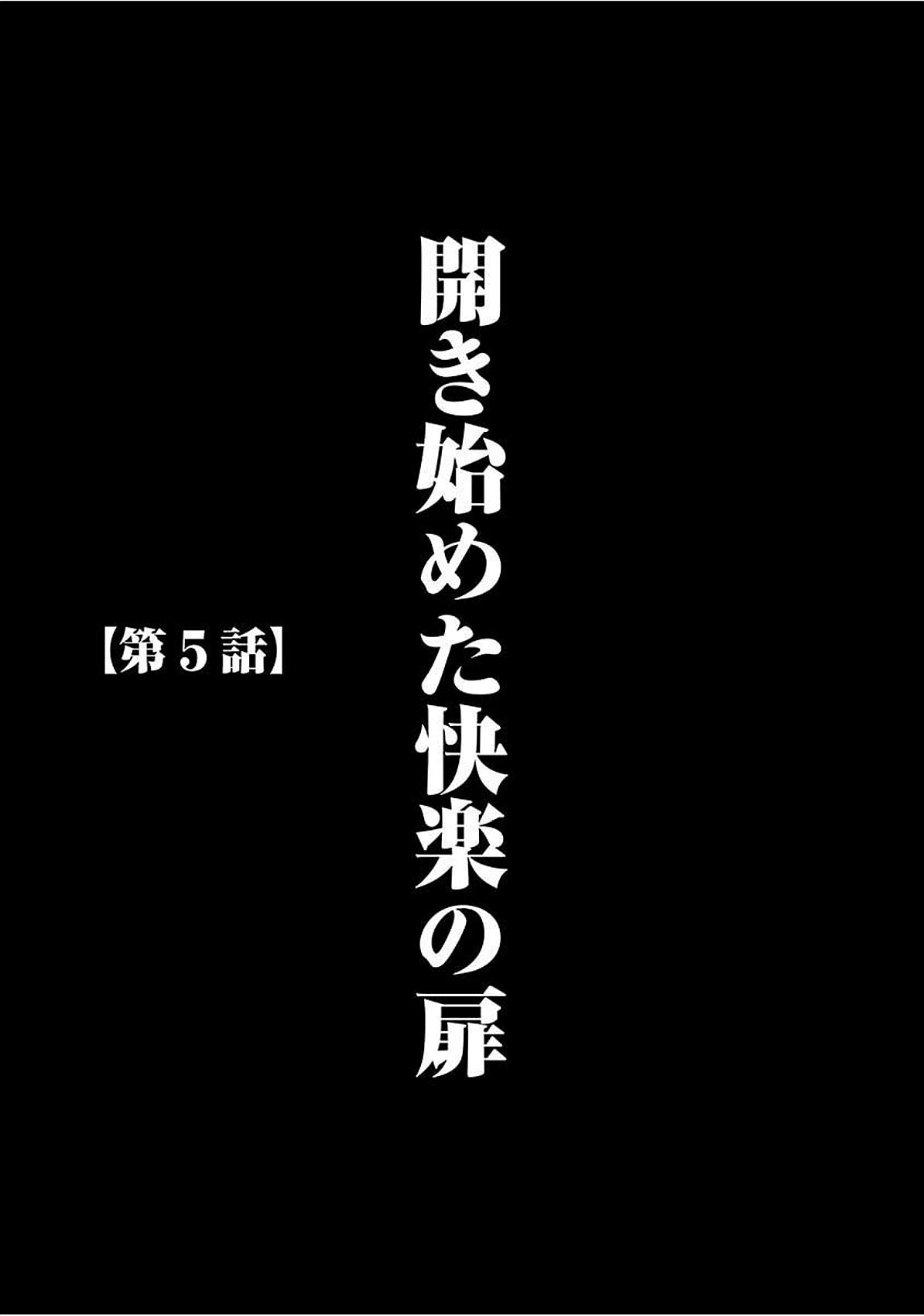 開き始めた快楽の扉

【第５話】